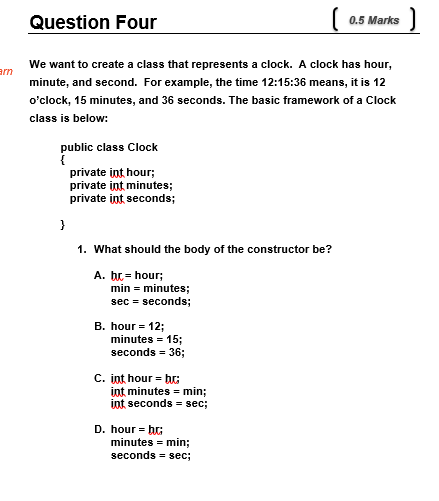 Question Four

0.5 Marks

arn

We want to create a class that represents a clock. A clock has hour, minute, and second. For example, the time 12:15:36 means, it is 12 o'clock, 15 minutes, and 36 seconds. The basic framework of a Clock class is below:

public class Clock
{
private int hour;
private int minutes;
private int seconds;

}

1. What should the body of the constructor be?

A. hr = hour;
min = minutes;
sec = seconds;

B. hour = 12;
minutes = 15;
seconds = 36;

C. int hour = hr;
int minutes = min;
int seconds = sec;

D. hour = hr;
minutes = min;
seconds = sec;